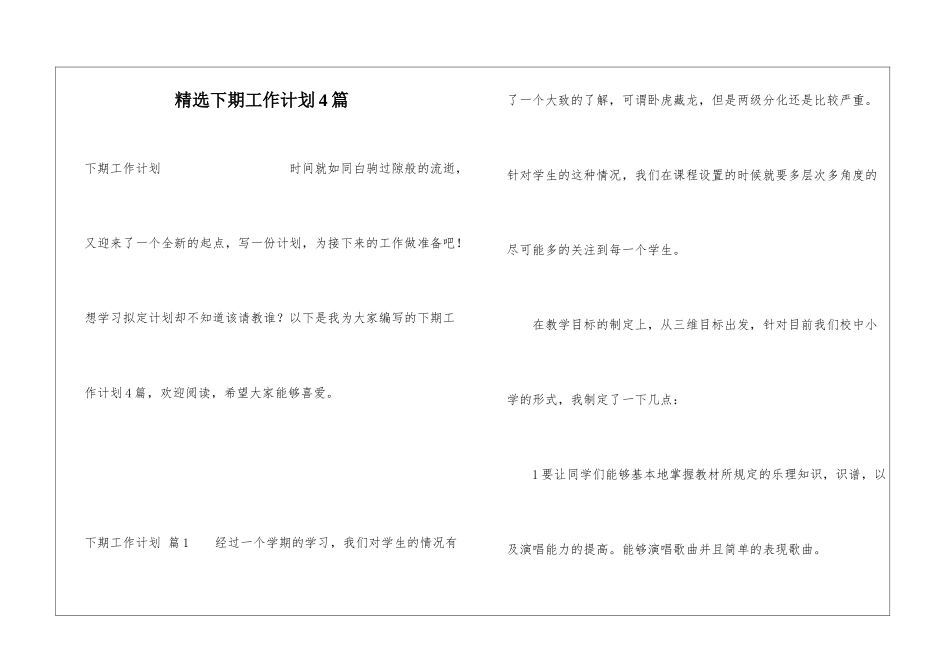 精选下期工作计划4篇

下期工作计划　　时间就如同白驹过隙般的流逝，又迎来了一个全新的起点，写一份计划，为接下来的工作做准备吧！想学习拟定计划却不知道该请教谁？以下是我为大家编写的下期工作计划4篇，欢迎阅读，希望大家能够喜爱。

下期工作计划 篇1　　经过一个学期的学习，我们对学生的情况有了一个大致的了解，可谓卧虎藏龙，但是两级分化还是比较严重。针对学生的这种情况，我们在课程设置的时候就要多层次多角度的尽可能多的关注到每一个学生。

在教学目标的制定上，从三维目标出发，针对目前我们校中小学的形式，我制定了一下几点：

1要让同学们能够基本地掌握教材所规定的乐理知识，识谱，以及演唱能力的提高。能够演唱歌曲并且简单的表现歌曲。